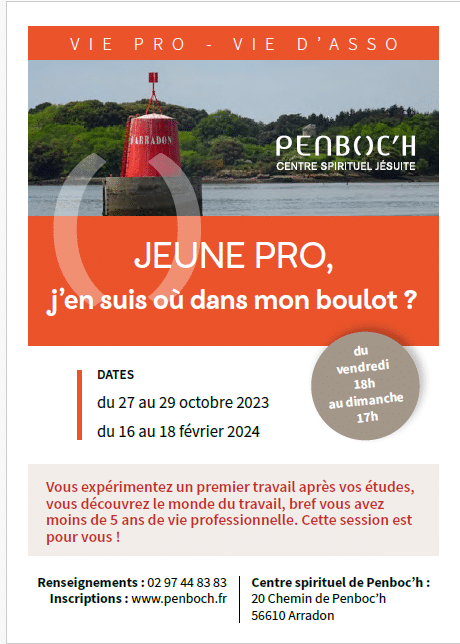 VIE PRO - VIE D'ASSO

ARRADON

PENBOC'H
CENTRE SPIRITUEL JÉSUITE

JEUNE PRO,
j'en suis où dans mon boulot ?

DATES
du 27 au 29 octobre 2023
du 16 au 18 février 2024

du vendredi 18h au dimanche 17h

Vous expérimentez un premier travail après vos études, vous découvrez le monde du travail, bref vous avez moins de 5 ans de vie professionnelle. Cette session est pour vous !

Renseignements : 02 97 44 83 83
Inscriptions : www.penboch.fr

Centre spirituel de Penboc'h :
20 Chemin de Penboc'h
56610 Arradon